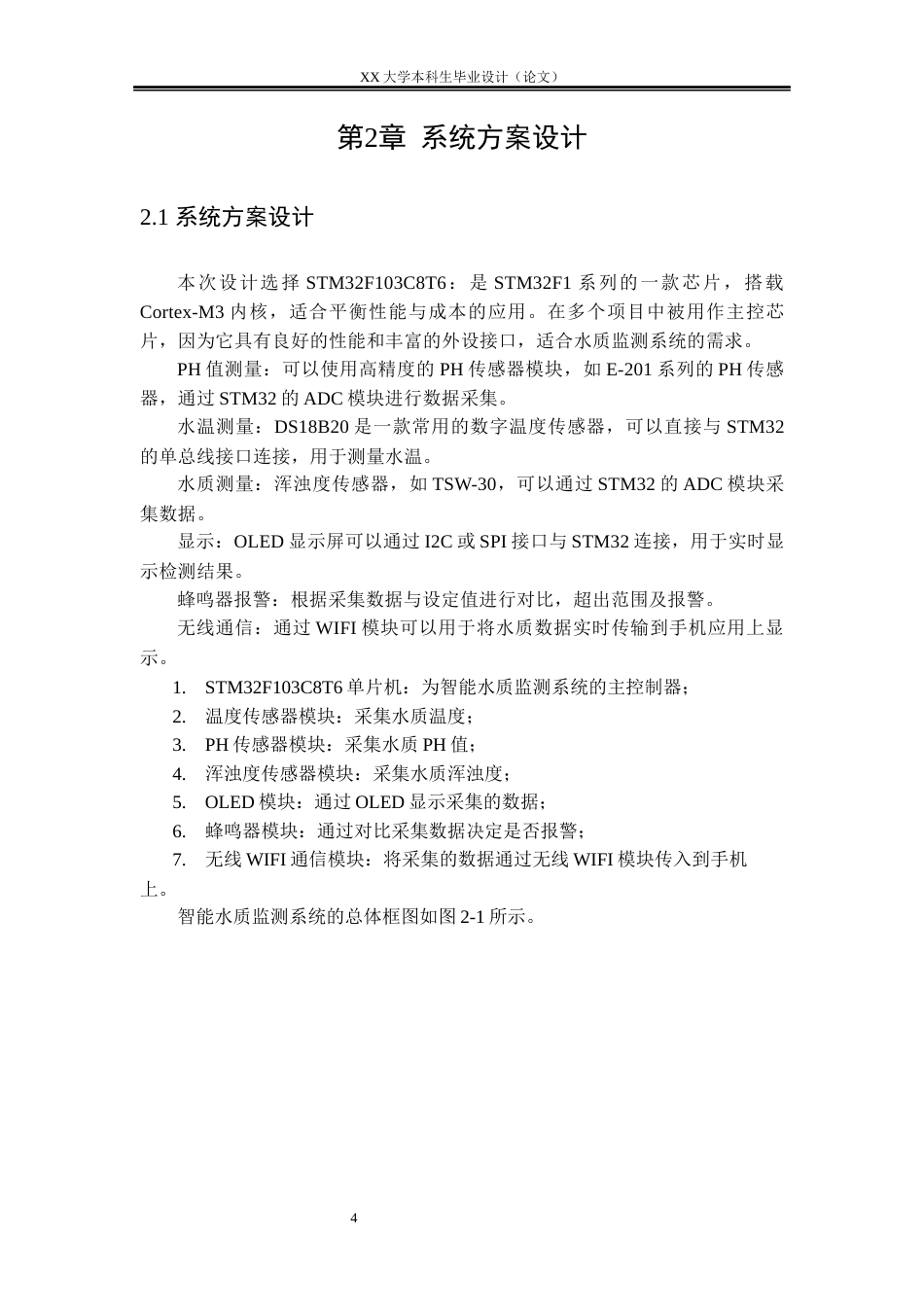 XX 大学本科生毕业设计（论文）

第2章 系统方案设计

2.1 系统方案设计

本次设计选择 STM32F103C8T6：是 STM32F1 系列的一款芯片，搭载 Cortex-M3 内核，适合平衡性能与成本的应用。在多个项目中被用作主控芯片，因为它具有良好的性能和丰富的外设接口，适合水质监测系统的需求。

PH 值测量：可以使用高精度的 PH 传感器模块，如 E-201 系列的 PH 传感器，通过 STM32 的 ADC 模块进行数据采集。

水温测量：DS18B20 是一款常用的数字温度传感器，可以直接与 STM32 的单总线接口连接，用于测量水温。

水质测量：浑浊度传感器，如 TSW-30，可以通过 STM32 的 ADC 模块采集数据。

显示：OLED 显示屏可以通过 I2C 或 SPI 接口与 STM32 连接，用于实时显示检测结果。

蜂鸣器报警：根据采集数据与设定值进行对比，超出范围及报警。

无线通信：通过 WIFI 模块可以用于将水质数据实时传输到手机应用上显示。

1. STM32F103C8T6 单片机：为智能水质监测系统的主控制器；
2. 温度传感器模块：采集水质温度；
3. PH 传感器模块：采集水质 PH 值；
4. 浑浊度传感器模块：采集水质浑浊度；
5. OLED 模块：通过 OLED 显示采集的数据；
6. 蜂鸣器模块：通过对比采集数据决定是否报警；
7. 无线 WIFI 通信模块：将采集的数据通过无线 WIFI 模块传入到手机上。

智能水质监测系统的总体框图如图 2-1 所示。

4